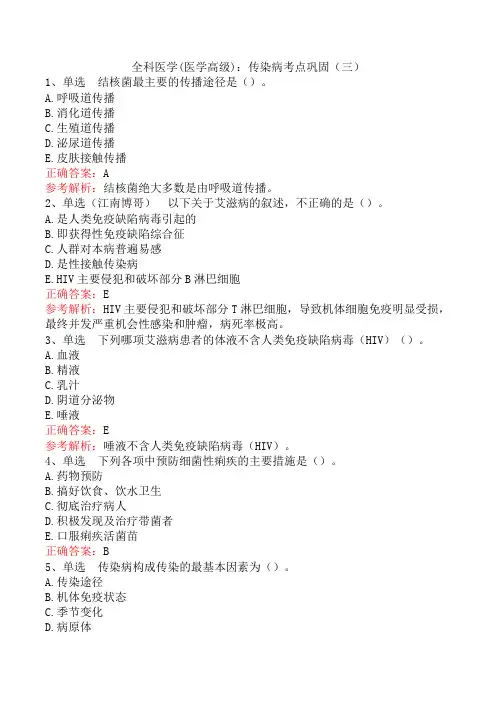 全科医学(医学高级)：传染病考点巩固（三）

1、单选　结核菌最主要的传播途径是（）。
A.呼吸道传播
B.消化道传播
C.生殖道传播
D.泌尿道传播
E.皮肤接触传播
正确答案：A
参考解析：结核菌绝大多数是由呼吸道传播。

2、单选（江南博哥）　以下关于艾滋病的叙述，不正确的是（）。
A.是人类免疫缺陷病毒引起的
B.即获得性免疫缺陷综合征
C.人群对本病普遍易感
D.是性接触传染病
E.HIV主要侵犯和破坏部分B淋巴细胞
正确答案：E
参考解析：HIV主要侵犯和破坏部分T淋巴细胞，导致机体细胞免疫明显受损，最终并发严重机会性感染和肿瘤，病死率极高。

3、单选　下列哪项艾滋病患者的体液不含人类免疫缺陷病毒（HIV）（）。
A.血液
B.精液
C.乳汁
D.阴道分泌物
E.唾液
正确答案：E
参考解析：唾液不含人类免疫缺陷病毒（HIV）。

4、单选　下列各项中预防细菌性痢疾的主要措施是（）。
A.药物预防
B.搞好饮食、饮水卫生
C.彻底治疗病人
D.积极发现及治疗带菌者
E.口服痢疾活菌苗
正确答案：B

5、单选　传染病构成传染的最基本因素为（）。
A.传染途径
B.机体免疫状态
C.季节变化
D.病原体